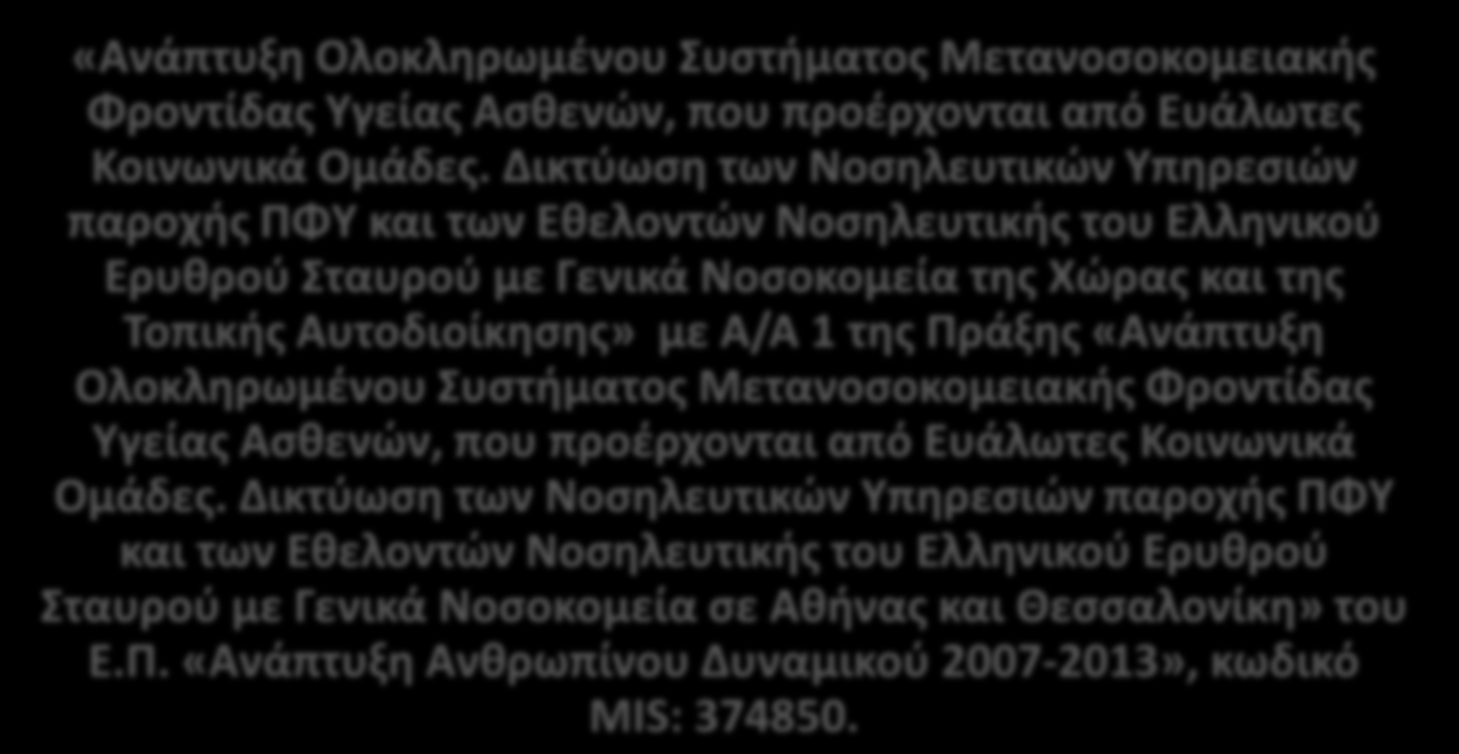 «Ανάπτυξη Ολοκληρωμένου Συστήματος Μετανοσοκομειακής Φροντίδας Υγείας Ασθενών, που προέρχονται από Ευάλωτες Κοινωνικά Ομάδες. Δικτύωση των Νοσηλευτικών Υπηρεσιών παροχής ΠΦΥ και των Εθελοντών Νοσηλευτικής του Ελληνικού Ερυθρού Σταυρού με Γενικά Νοσοκομεία της Χώρας και της Τοπικής Αυτοδιοίκησης» με Α/Α 1 της Πράξης «Ανάπτυξη Ολοκληρωμένου Συστήματος Μετανοσοκομειακής Φροντίδας Υγείας Ασθενών, που προέρχονται από Ευάλωτες Κοινωνικά Ομάδες. Δικτύωση των Νοσηλευτικών Υπηρεσιών παροχής ΠΦΥ και των Εθελοντών Νοσηλευτικής του Ελληνικού Ερυθρού Σταυρού με Γενικά Νοσοκομεία σε Αθήνας και Θεσσαλονίκη» του Ε.Π. «Ανάπτυξη Ανθρωπίνου Δυναμικού 2007-2013», κωδικό MIS: 374850.